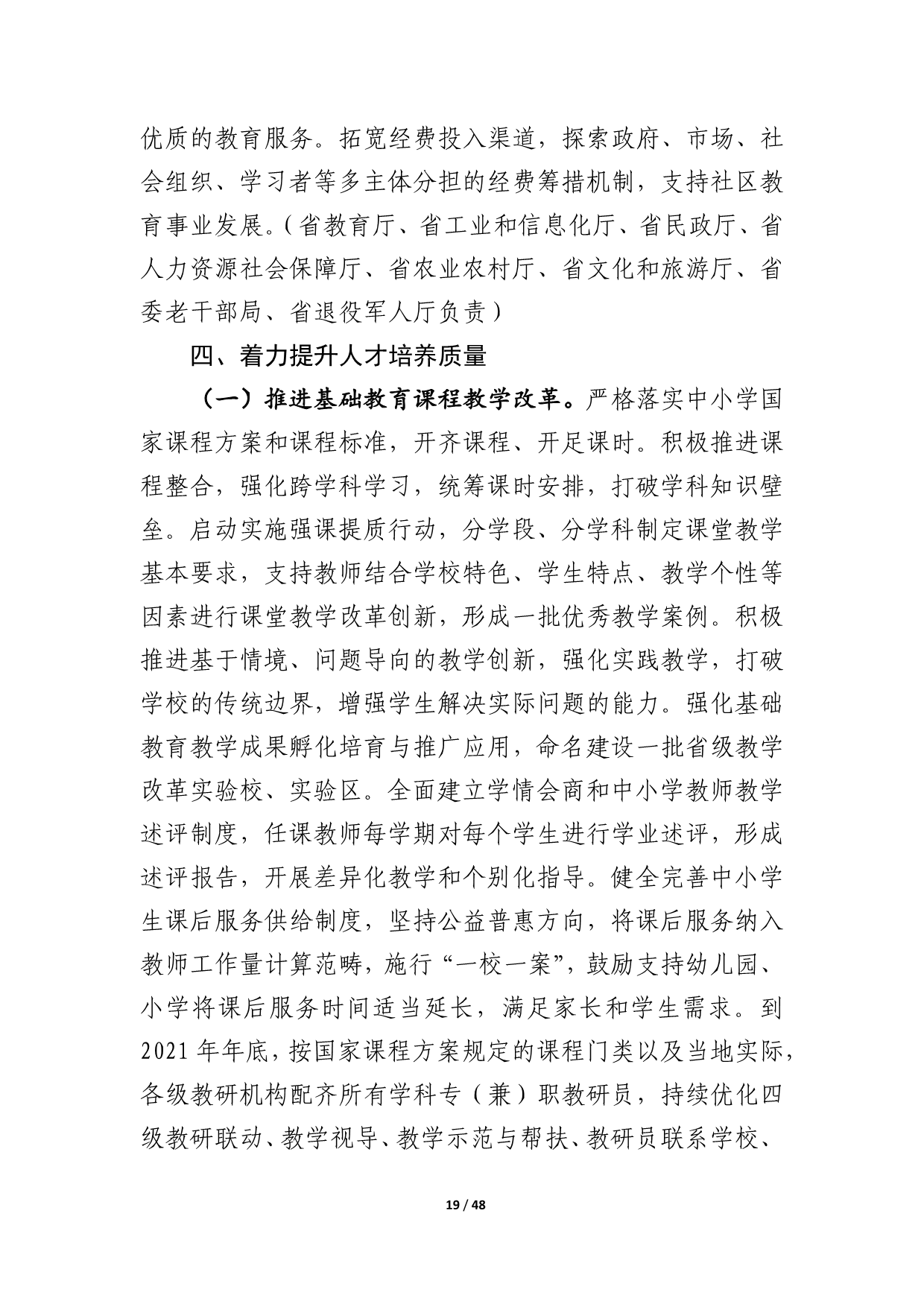 优质的教育服务。拓宽经费投入渠道，探索政府、市场、社会组织、学习者等多主体分担的经费筹措机制，支持社区教育事业发展。（省教育厅、省工业和信息化厅、省民政厅、省人力资源社会保障厅、省农业农村厅、省文化和旅游厅、省委老干部局、省退役军人厅负责）

四、着力提升人才培养质量

（一）推进基础教育课程教学改革。严格落实中小学国家课程方案和课程标准，开齐课程、开足课时。积极推进课程整合，强化跨学科学习，统筹课时安排，打破学科知识壁垒。启动实施强课提质行动，分学段、分学科制定课堂教学基本要求，支持教师结合学校特色、学生特点、教学个性等因素进行课堂教学改革创新，形成一批优秀教学案例。积极推进基于情境、问题导向的教学创新，强化实践教学，打破学校的传统边界，增强学生解决实际问题的能力。强化基础教育教学成果孵化培育与推广应用，命名建设一批省级教学改革实验校、实验区。全面建立学情会商和中小学教师教学述评制度，任课教师每学期对每个学生进行学业述评，形成述评报告，开展差异化教学和个别化指导。健全完善中小学生课后服务供给制度，坚持公益普惠方向，将课后服务纳入教师工作量计算范畴，施行“一校一案”，鼓励支持幼儿园、小学将课后服务时间适当延长，满足家长和学生需求。到2021年年底，按国家课程方案规定的课程门类以及当地实际，各级教研机构配齐所有学科专（兼）职教研员，持续优化四级教研联动、教学视导、教学示范与帮扶、教研员联系学校、

19 / 48